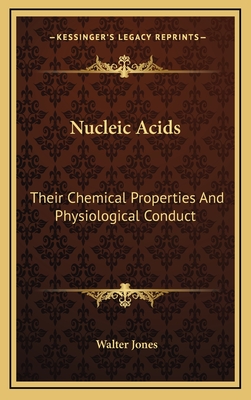 —KESSINGER'S LEGACY REPRINTS—

Nucleic Acids

Their Chemical Properties And Physiological Conduct

Walter Jones